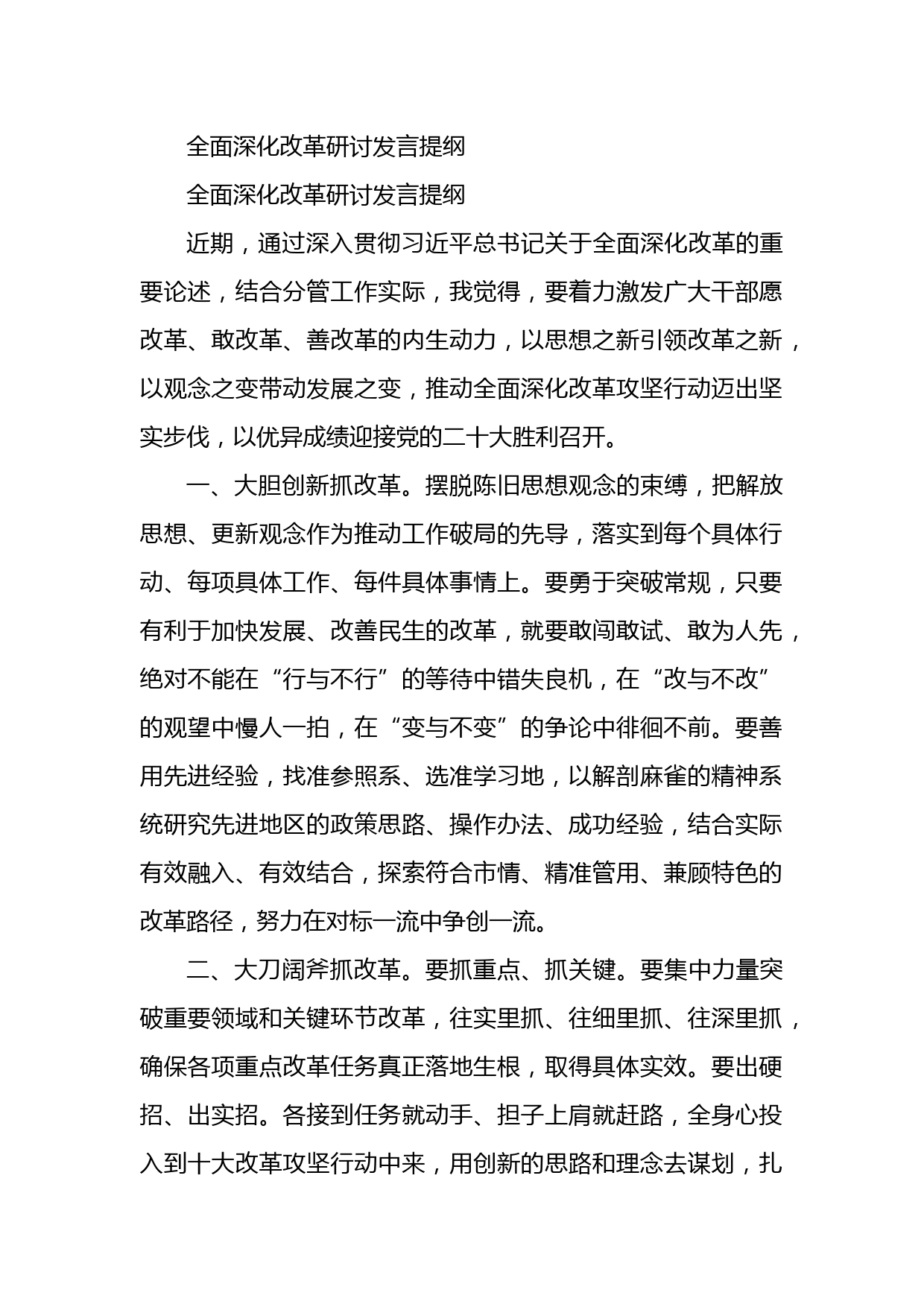 全面深化改革研讨发言提纲

全面深化改革研讨发言提纲

近期，通过深入贯彻习近平总书记关于全面深化改革的重要论述，结合分管工作实际，我觉得，要着力激发广大干部愿改革、敢改革、善改革的内生动力，以思想之新引领改革之新，以观念之变带动发展之变，推动全面深化改革攻坚行动迈出坚实步伐，以优异成绩迎接党的二十大胜利召开。

一、大胆创新抓改革。摆脱陈旧思想观念的束缚，把解放思想、更新观念作为推动工作破局的先导，落实到每个具体行动、每项具体工作、每件具体事情上。要勇于突破常规，只要有利于加快发展、改善民生的改革，就要敢闯敢试、敢为人先，绝对不能在“行与不行”的等待中错失良机，在“改与不改”的观望中慢人一拍，在“变与不变”的争论中徘徊不前。要善用先进经验，找准参照系、选准学习地，以解剖麻雀的精神系统研究先进地区的政策思路、操作办法、成功经验，结合实际有效融入、有效结合，探索符合市情、精准管用、兼顾特色的改革路径，努力在对标一流中争创一流。

二、大刀阔斧抓改革。要抓重点、抓关键。要集中力量突破重要领域和关键环节改革，往实里抓、往细里抓、往深里抓，确保各项重点改革任务真正落地生根，取得具体实效。要出硬招、出实招。各接到任务就动手、担子上肩就赶路，全身心投入到十大改革攻坚行动中来，用创新的思路和理念去谋划，扎